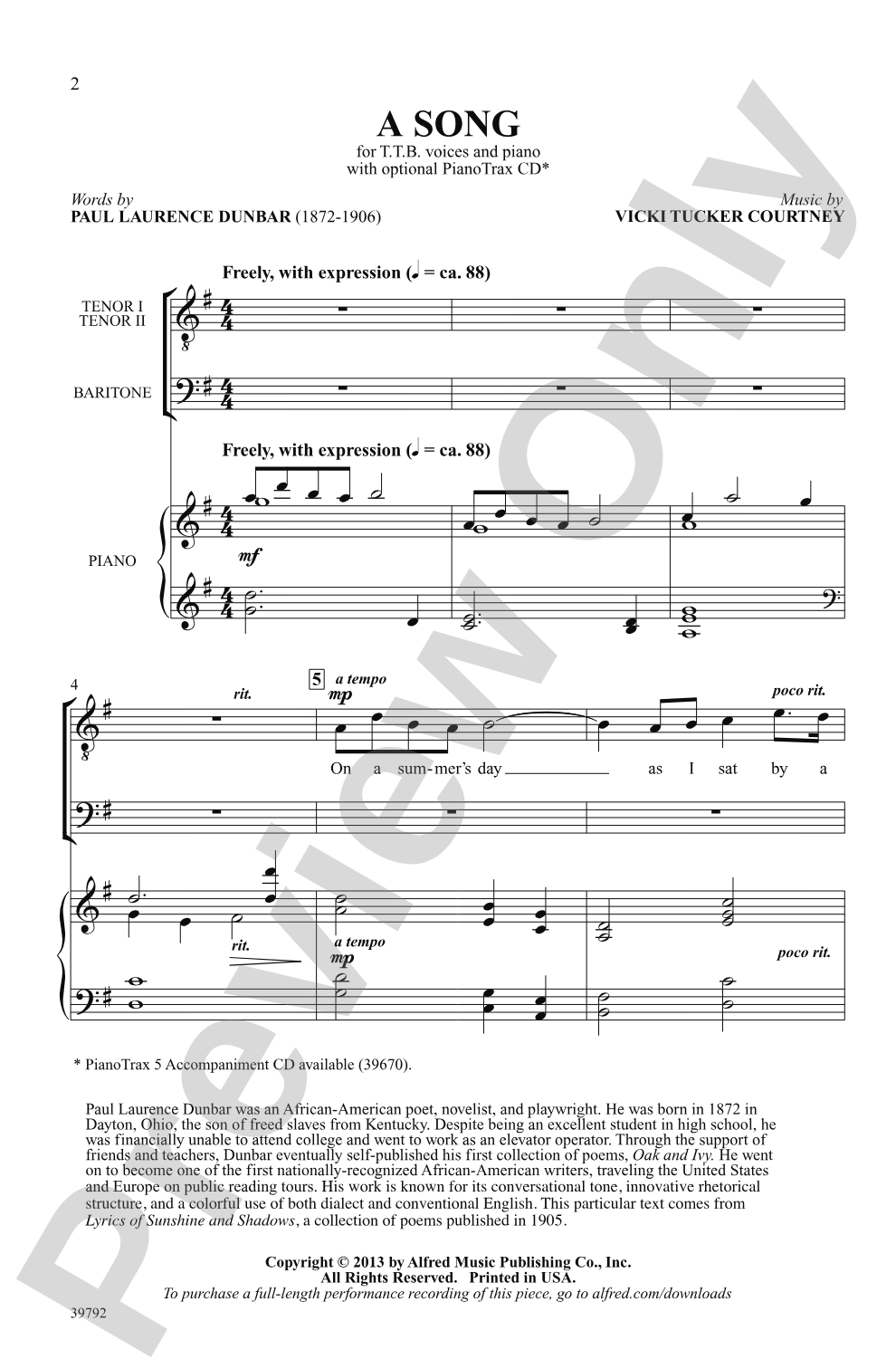 2

A SONG

for T.T.B. voices and piano
with optional PianoTrax CD*

Words by
PAUL LAURENCE DUNBAR (1872-1906)

Music by
VICKI TUCKER COURTNEY

Freely, with expression (♩ = ca. 88)

TENOR I
TENOR II

BARITONE

Freely, with expression (♩ = ca. 88)

PIANO

mf

4

rit.

5

a tempo

mp

poco rit.

On a sum-mer's day as I sat by a

rit.

a tempo

mp

poco rit.

* PianoTrax 5 Accompaniment CD available (39670).

Paul Laurence Dunbar was an African-American poet, novelist, and playwright. He was born in 1872 in Dayton, Ohio, the son of freed slaves from Kentucky. Despite being an excellent student in high school, he was financially unable to attend college and went to work as an elevator operator. Through the support of friends and teachers, Dunbar eventually self-published his first collection of poems, Oak and Ivy. He went on to become one of the first nationally-recognized African-American writers, traveling the United States and Europe on public reading tours. His work is known for its conversational tone, innovative rhetorical structure, and a colorful use of both dialect and conventional English. This particular text comes from Lyrics of Sunshine and Shadows, a collection of poems published in 1905.

Copyright © 2013 by Alfred Music Publishing Co., Inc.
All Rights Reserved. Printed in USA.
To purchase a full-length performance recording of this piece, go to alfred.com/downloads

39792

Preview Only